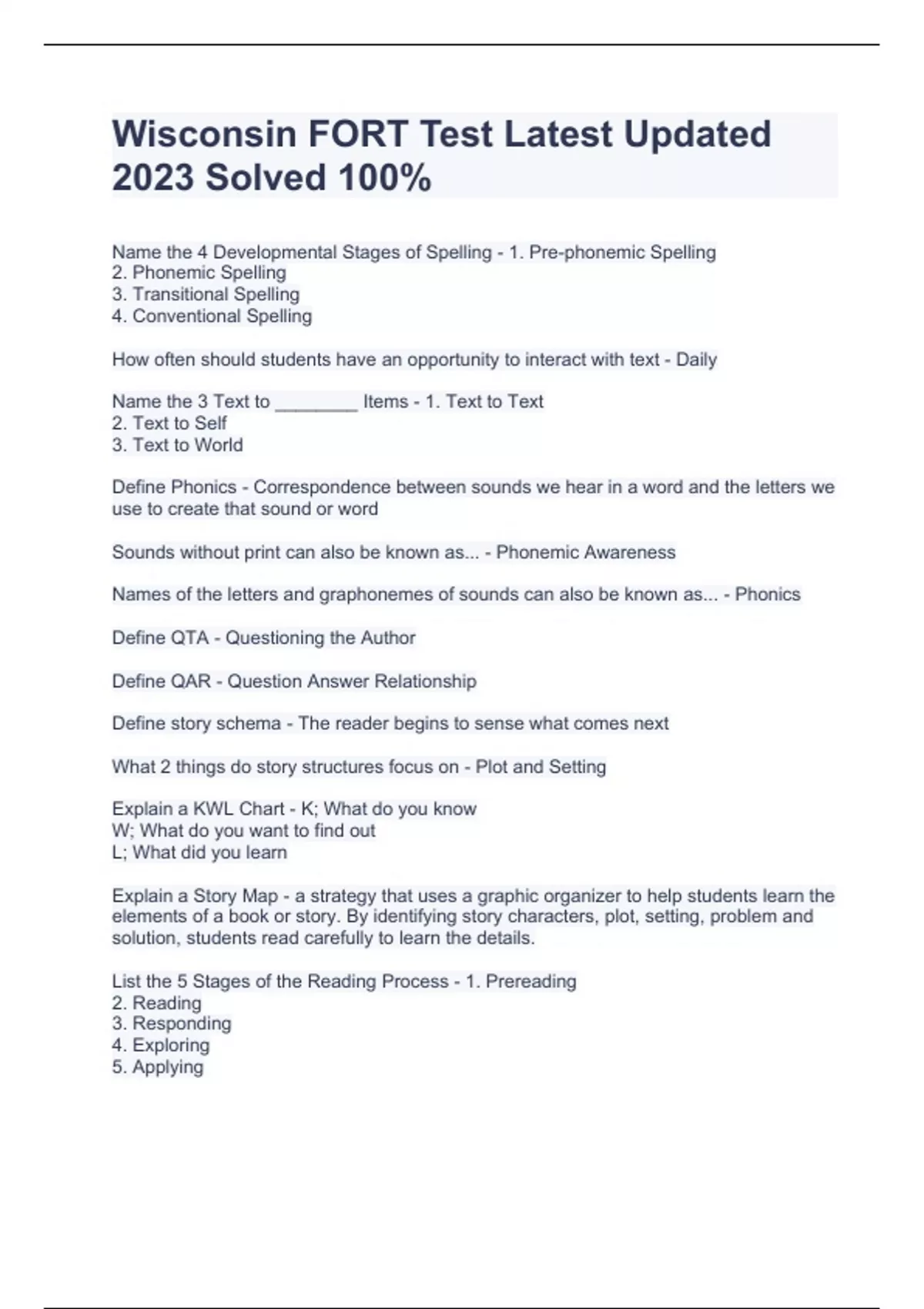 Wisconsin FORT Test Latest Updated 2023 Solved 100%

Name the 4 Developmental Stages of Spelling - 1. Pre-phonemic Spelling
2. Phonemic Spelling
3. Transitional Spelling
4. Conventional Spelling

How often should students have an opportunity to interact with text - Daily

Name the 3 Text to ________ Items - 1. Text to Text
2. Text to Self
3. Text to World

Define Phonics - Correspondence between sounds we hear in a word and the letters we use to create that sound or word

Sounds without print can also be known as... - Phonemic Awareness

Names of the letters and graphonemes of sounds can also be known as... - Phonics

Define QTA - Questioning the Author

Define QAR - Question Answer Relationship

Define story schema - The reader begins to sense what comes next

What 2 things do story structures focus on - Plot and Setting

Explain a KWL Chart - K; What do you know
W; What do you want to find out
L; What did you learn

Explain a Story Map - a strategy that uses a graphic organizer to help students learn the elements of a book or story. By identifying story characters, plot, setting, problem and solution, students read carefully to learn the details.

List the 5 Stages of the Reading Process - 1. Prereading
2. Reading
3. Responding
4. Exploring
5. Applying